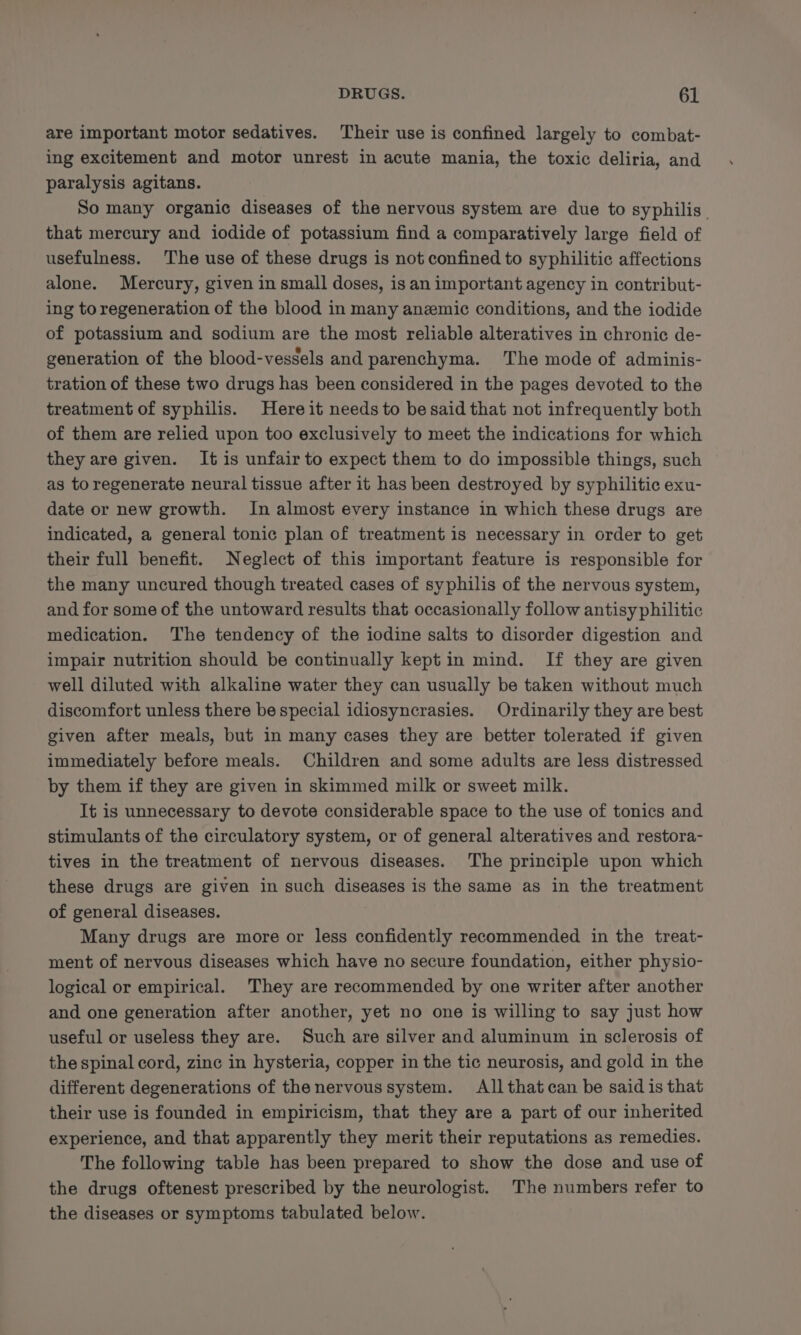 DRUGS. 61

are important motor sedatives. Their use is confined largely to combating excitement and motor unrest in acute mania, the toxic deliria, and paralysis agitans.

So many organic diseases of the nervous system are due to syphilis that mercury and iodide of potassium find a comparatively large field of usefulness. The use of these drugs is not confined to syphilitic affections alone. Mercury, given in small doses, is an important agency in contributing to regeneration of the blood in many anæmic conditions, and the iodide of potassium and sodium are the most reliable alteratives in chronic degeneration of the blood-vessels and parenchyma. The mode of administration of these two drugs has been considered in the pages devoted to the treatment of syphilis. Here it needs to be said that not infrequently both of them are relied upon too exclusively to meet the indications for which they are given. It is unfair to expect them to do impossible things, such as to regenerate neural tissue after it has been destroyed by syphilitic exudate or new growth. In almost every instance in which these drugs are indicated, a general tonic plan of treatment is necessary in order to get their full benefit. Neglect of this important feature is responsible for the many uncured though treated cases of syphilis of the nervous system, and for some of the untoward results that occasionally follow antisyphilitic medication. The tendency of the iodine salts to disorder digestion and impair nutrition should be continually kept in mind. If they are given well diluted with alkaline water they can usually be taken without much discomfort unless there be special idiosyncrasies. Ordinarily they are best given after meals, but in many cases they are better tolerated if given immediately before meals. Children and some adults are less distressed by them if they are given in skimmed milk or sweet milk.

It is unnecessary to devote considerable space to the use of tonics and stimulants of the circulatory system, or of general alteratives and restoratives in the treatment of nervous diseases. The principle upon which these drugs are given in such diseases is the same as in the treatment of general diseases.

Many drugs are more or less confidently recommended in the treatment of nervous diseases which have no secure foundation, either physiological or empirical. They are recommended by one writer after another and one generation after another, yet no one is willing to say just how useful or useless they are. Such are silver and aluminum in sclerosis of the spinal cord, zinc in hysteria, copper in the tic neurosis, and gold in the different degenerations of the nervous system. All that can be said is that their use is founded in empiricism, that they are a part of our inherited experience, and that apparently they merit their reputations as remedies.

The following table has been prepared to show the dose and use of the drugs oftenest prescribed by the neurologist. The numbers refer to the diseases or symptoms tabulated below.